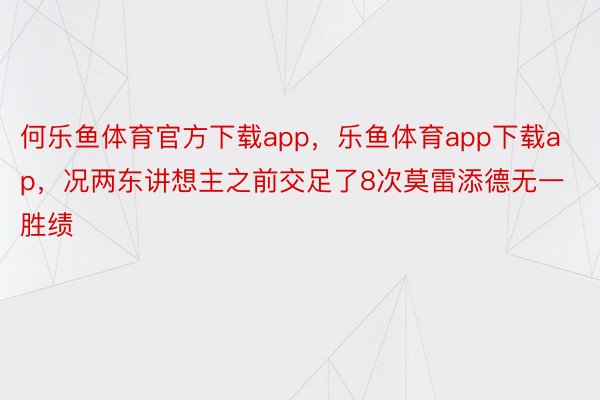 何乐鱼体育官方下载app，乐鱼体育app下载ap，况两东讲想主之前交足了8次莫雷添德无一胜绩